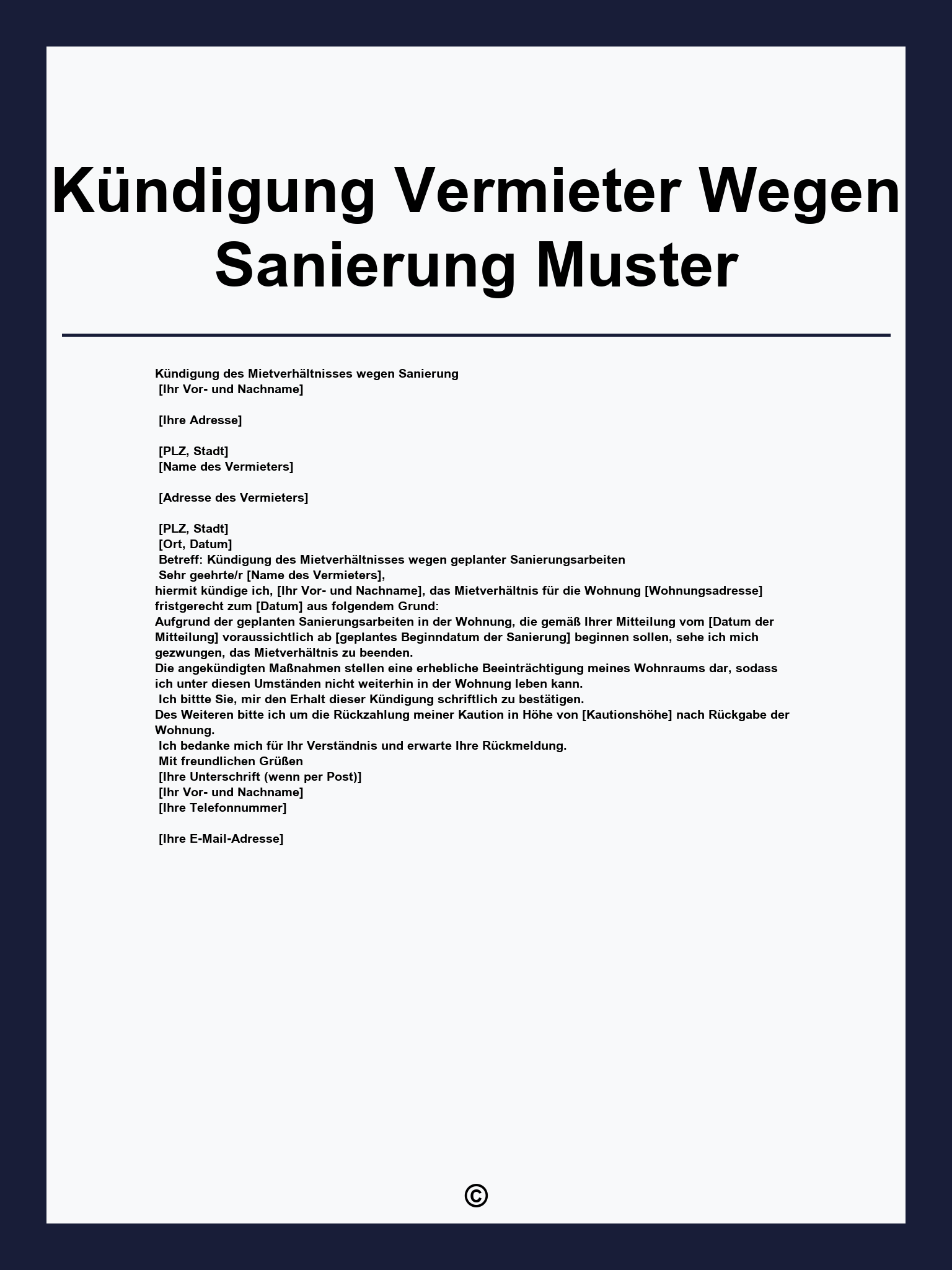 Kündigung Vermieter Wegen Sanierung Muster

Kündigung des Mietverhältnisses wegen Sanierung
[Ihr Vor- und Nachname]

[Ihre Adresse]

[PLZ, Stadt]
[Name des Vermieters]

[Adresse des Vermieters]

[PLZ, Stadt]
[Ort, Datum]
Betreff: Kündigung des Mietverhältnisses wegen geplanter Sanierungsarbeiten
Sehr geehrte/r [Name des Vermieters],
hiermit kündige ich, [Ihr Vor- und Nachname], das Mietverhältnis für die Wohnung [Wohnungsadresse] fristgerecht zum [Datum] aus folgendem Grund:
Aufgrund der geplanten Sanierungsarbeiten in der Wohnung, die gemäß Ihrer Mitteilung vom [Datum der Mitteilung] voraussichtlich ab [geplantes Beginndatum der Sanierung] beginnen sollen, sehe ich mich gezwungen, das Mietverhältnis zu beenden.
Die angekündigten Maßnahmen stellen eine erhebliche Beeinträchtigung meines Wohnraums dar, sodass ich unter diesen Umständen nicht weiterhin in der Wohnung leben kann.
Ich bittte Sie, mir den Erhalt dieser Kündigung schriftlich zu bestätigen.
Des Weiteren bitte ich um die Rückzahlung meiner Kaution in Höhe von [Kautionshöhe] nach Rückgabe der Wohnung.
Ich bedanke mich für Ihr Verständnis und erwarte Ihre Rückmeldung.
Mit freundlichen Grüßen
[Ihre Unterschrift (wenn per Post)]
[Ihr Vor- und Nachname]
[Ihre Telefonnummer]

[Ihre E-Mail-Adresse]

©